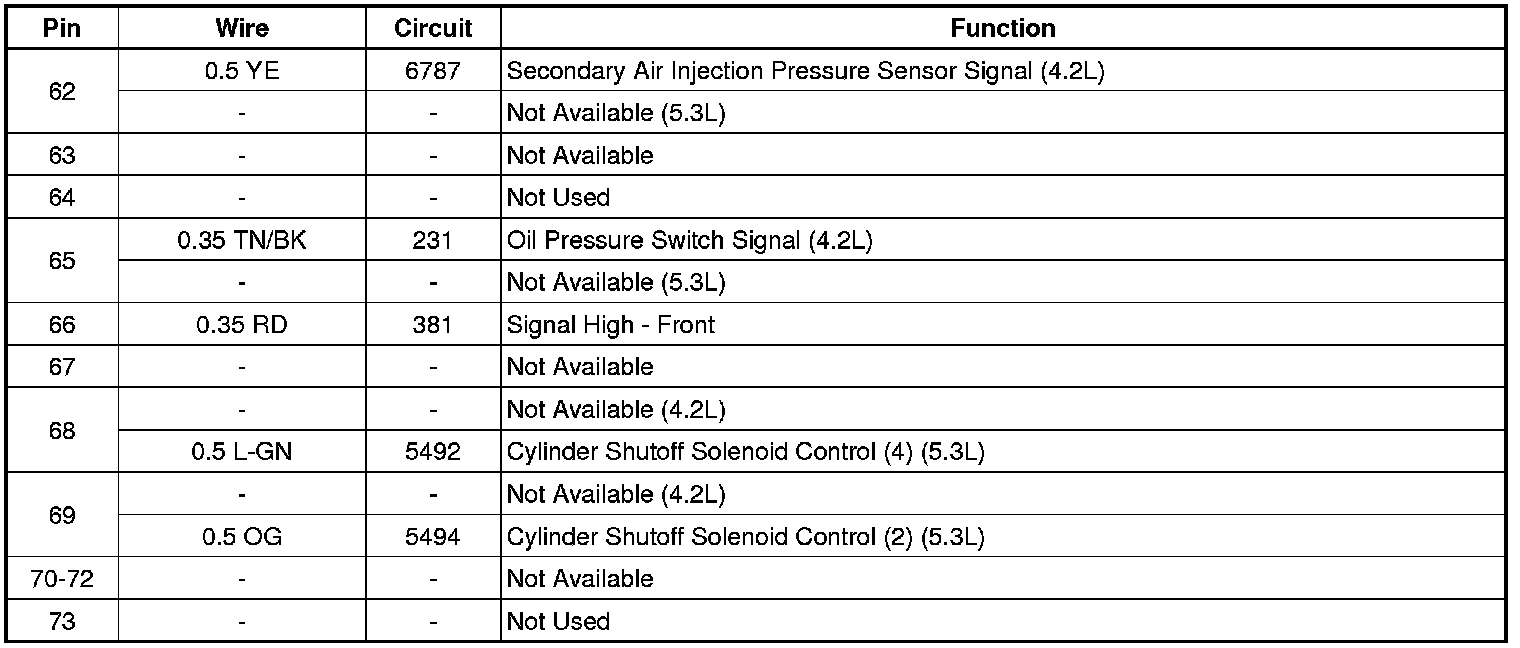 | Pin | Wire | Circuit | Function |
|---|---|---|---|
| 62 | 0.5 YE | 6787 | Secondary Air Injection Pressure Sensor Signal (4.2L) |
|  | - | - | Not Available (5.3L) |
| 63 | - | - | Not Available |
| 64 | - | - | Not Used |
| 65 | 0.35 TN/BK | 231 | Oil Pressure Switch Signal (4.2L) |
|  | - | - | Not Available (5.3L) |
| 66 | 0.35 RD | 381 | Signal High - Front |
| 67 | - | - | Not Available |
| 68 | - | - | Not Available (4.2L) |
|  | 0.5 L-GN | 5492 | Cylinder Shutoff Solenoid Control (4) (5.3L) |
| 69 | - | - | Not Available (4.2L) |
|  | 0.5 OG | 5494 | Cylinder Shutoff Solenoid Control (2) (5.3L) |
| 70-72 | - | - | Not Available |
| 73 | - | - | Not Used |